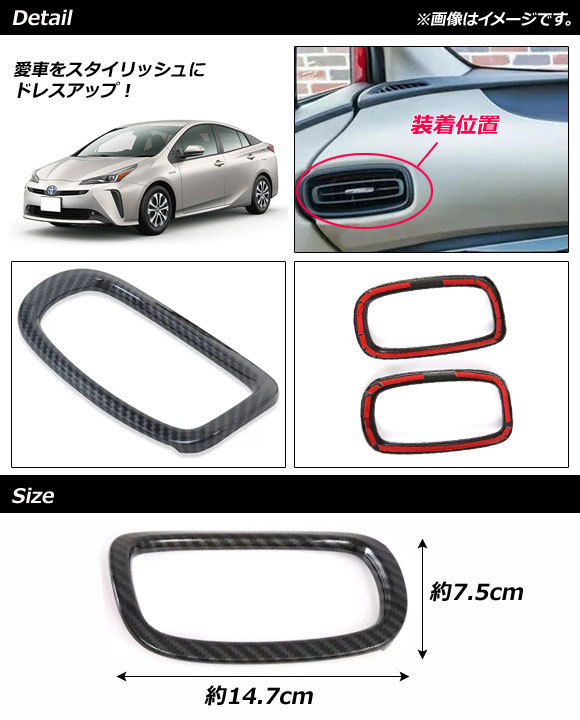 Detail

※画像はイメージです。

愛車をスタイリッシュにドレスアップ！

装着位置

Size

約7.5cm

約14.7cm